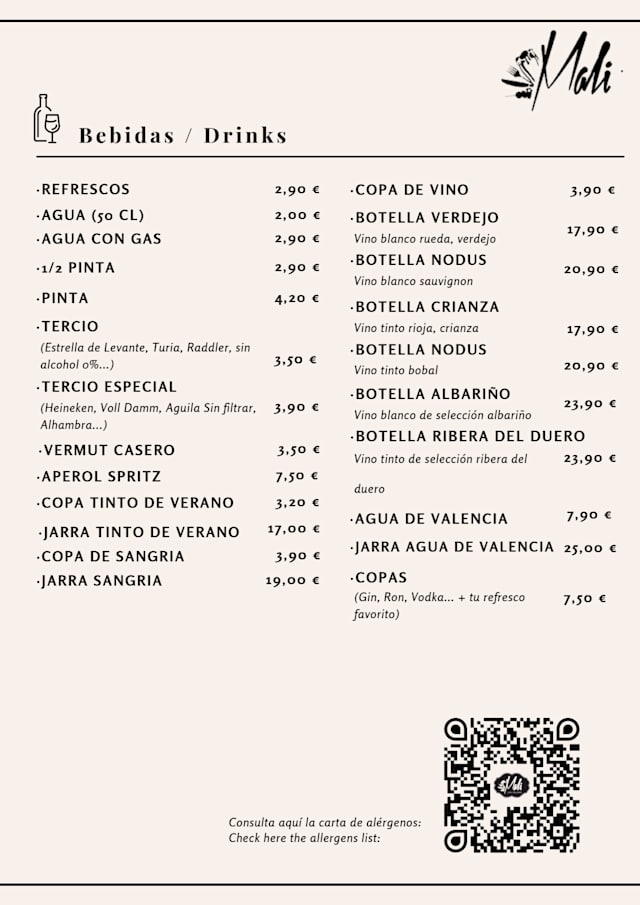 Mali

Bebidas / Drinks

·REFRESCOS 2,90 €
·AGUA (50 CL) 2,00 €
·AGUA CON GAS 2,90 €
·1/2 PINTA 2,90 €
·PINTA 4,20 €
·TERCIO
(Estrella de Levante, Turia, Raddler, sin alcohol 0%...) 3,50 €
·TERCIO ESPECIAL
(Heineken, Voll Damm, Aguila Sin filtrar, Alhambra...) 3,90 €
·VERMUT CASERO 3,50 €
·APEROL SPRITZ 7,50 €
·COPA TINTO DE VERANO 3,20 €
·JARRA TINTO DE VERANO 17,00 €
·COPA DE SANGRIA 3,90 €
·JARRA SANGRIA 19,00 €

·COPA DE VINO 3,90 €
·BOTELLA VERDEJO
Vino blanco rueda, verdejo 17,90 €
·BOTELLA NODUS
Vino blanco sauvignon 20,90 €
·BOTELLA CRIANZA
Vino tinto rioja, crianza 17,90 €
·BOTELLA NODUS
Vino tinto bobal 20,90 €
·BOTELLA ALBARIÑO
Vino blanco de selección albariño 23,90 €
·BOTELLA RIBERA DEL DUERO
Vino tinto de selección ribera del duero 23,90 €
·AGUA DE VALENCIA 7,90 €
·JARRA AGUA DE VALENCIA 25,00 €
·COPAS
(Gin, Ron, Vodka... + tu refresco favorito) 7,50 €

Consulta aquí la carta de alérgenos:
Check here the allergens list:

Mali